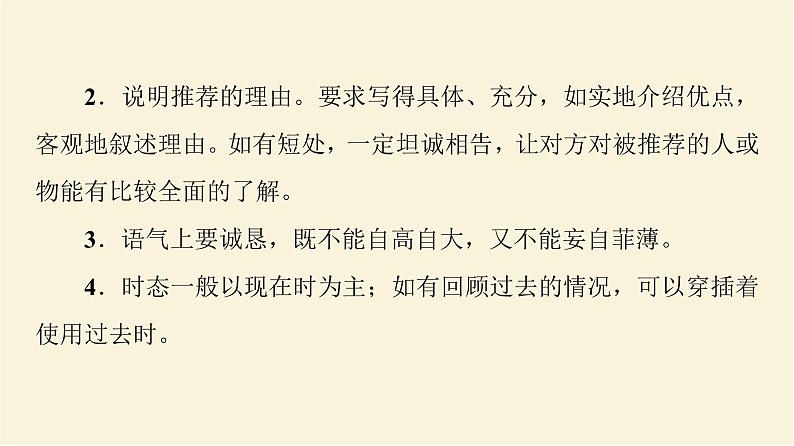 2．说明推荐的理由。要求写得具体、充分，如实地介绍优点，客观地叙述理由。如有短处，一定坦诚相告，让对方对被推荐的人或物能有比较全面的了解。

3．语气上要诚恳，既不能自高自大，又不能妄自菲薄。

4．时态一般以现在时为主；如有回顾过去的情况，可以穿插着使用过去时。